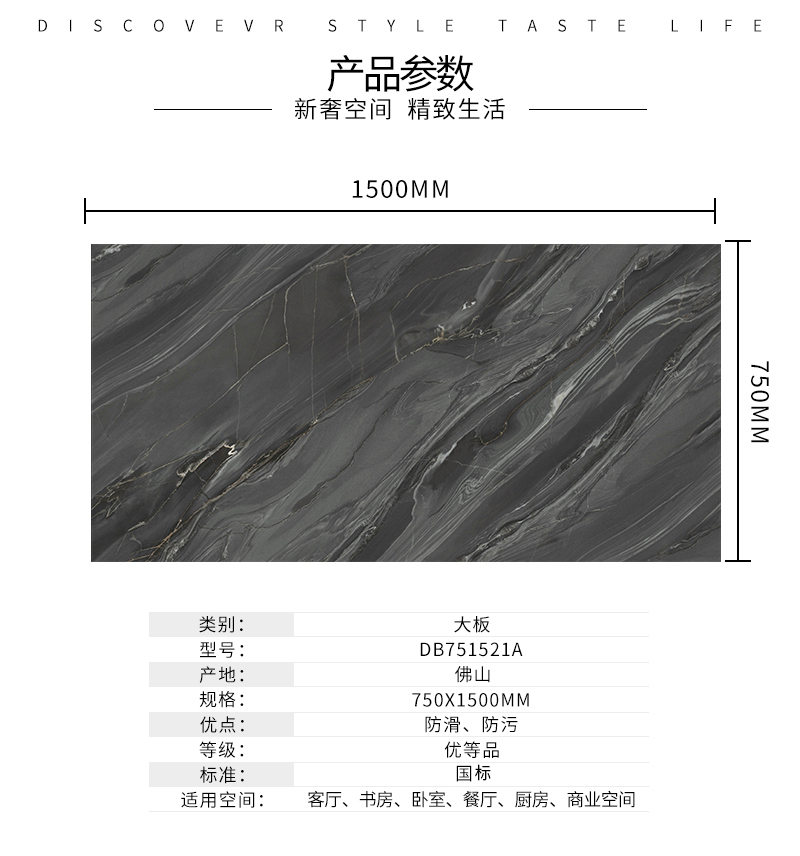 DISCOVEVR STYLE TASTE LIFE

产品参数

新奢空间 精致生活

1500MM

750MM

类别： 大板
型号： DB751521A
产地： 佛山
规格： 750X1500MM
优点： 防滑、防污
等级： 优等品
标准： 国标
适用空间： 客厅、书房、卧室、餐厅、厨房、商业空间